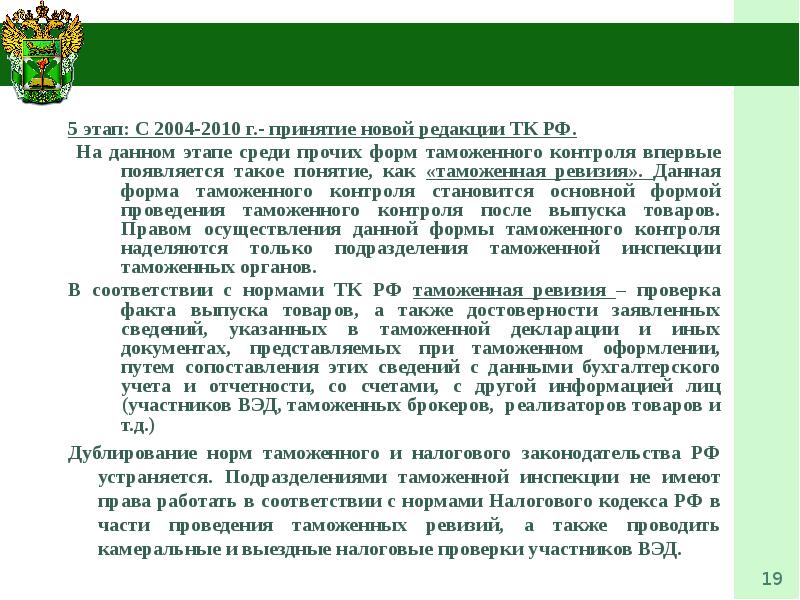 5 этап: С 2004-2010 г.- принятие новой редакции ТК РФ.

На данном этапе среди прочих форм таможенного контроля впервые появляется такое понятие, как «таможенная ревизия». Данная форма таможенного контроля становится основной формой проведения таможенного контроля после выпуска товаров. Правом осуществления данной формы таможенного контроля наделяются только подразделения таможенной инспекции таможенных органов.

В соответствии с нормами ТК РФ таможенная ревизия – проверка факта выпуска товаров, а также достоверности заявленных сведений, указанных в таможенной декларации и иных документах, представляемых при таможенном оформлении, путем сопоставления этих сведений с данными бухгалтерского учета и отчетности, со счетами, с другой информацией лиц (участников ВЭД, таможенных брокеров, реализаторов товаров и т.д.)

Дублирование норм таможенного и налогового законодательства РФ устраняется. Подразделениями таможенной инспекции не имеют права работать в соответствии с нормами Налогового кодекса РФ в части проведения таможенных ревизий, а также проводить камеральные и выездные налоговые проверки участников ВЭД.

19